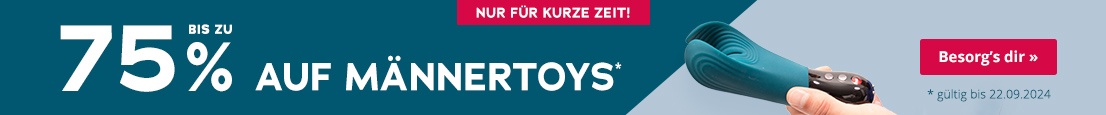 NUR FÜR KURZE ZEIT!

BIS ZU 75% AUF MÄNNERTOYS*

Besorg's dir »

* gültig bis 22.09.2024